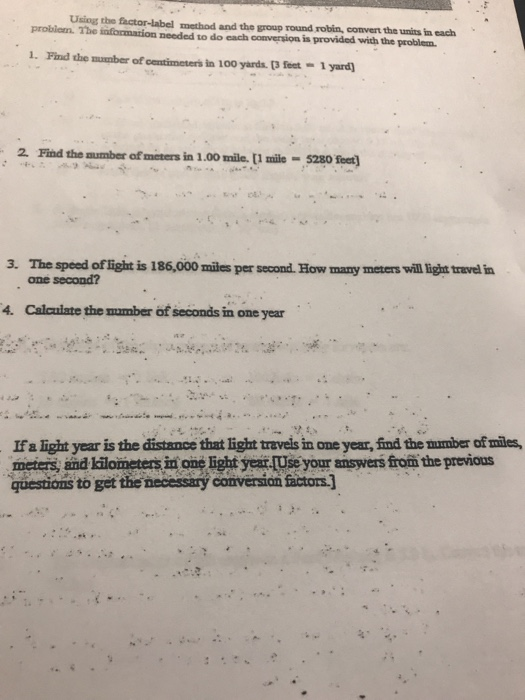 Using the factor-label method and the group round robin, convert the units in each problem. The information needed to do each conversion is provided with the problem.

1. Find the number of centimeters in 100 yards. [3 feet = 1 yard]

2. Find the number of meters in 1.00 mile. [1 mile = 5280 feet]

3. The speed of light is 186,000 miles per second. How many meters will light travel in one second?

4. Calculate the number of seconds in one year

If a light year is the distance that light travels in one year, find the number of miles, meters, and kilometers in one light year.[Use your answers from the previous questions to get the necessary conversion factors.]